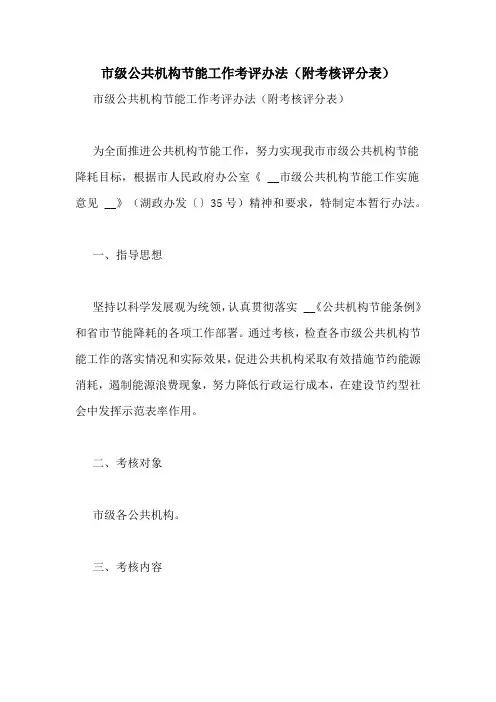 市级公共机构节能工作考评办法（附考核评分表）

市级公共机构节能工作考评办法（附考核评分表）

为全面推进公共机构节能工作，努力实现我市市级公共机构节能降耗目标，根据市人民政府办公室《 __市级公共机构节能工作实施意见 __》（湖政办发〔〕35号）精神和要求，特制定本暂行办法。

一、指导思想

坚持以科学发展观为统领，认真贯彻落实 __《公共机构节能条例》和省市节能降耗的各项工作部署。通过考核，检查各市级公共机构节能工作的落实情况和实际效果，促进公共机构采取有效措施节约能源消耗，遏制能源浪费现象，努力降低行政运行成本，在建设节约型社会中发挥示范表率作用。

二、考核对象

市级各公共机构。

三、考核内容